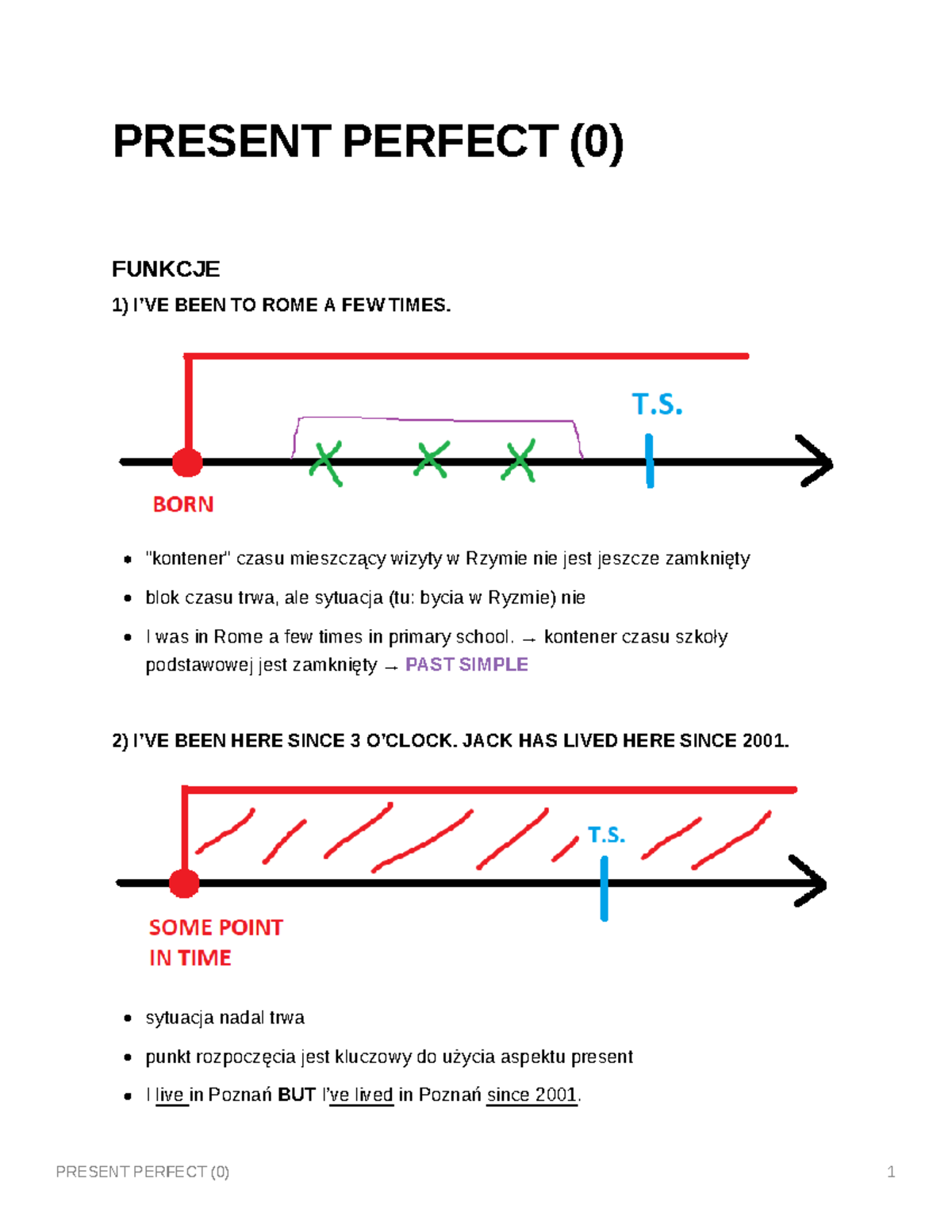 PRESENT PERFECT (0)

FUNKCJE

1) I'VE BEEN TO ROME A FEW TIMES.

T.S.

BORN

- "kontener" czasu mieszczący wizyty w Rzymie nie jest jeszcze zamknięty
- blok czasu trwa, ale sytuacja (tu: bycia w Ryzmie) nie
- I was in Rome a few times in primary school. → kontener czasu szkoły podstawowej jest zamknięty → PAST SIMPLE

2) I'VE BEEN HERE SINCE 3 O'CLOCK. JACK HAS LIVED HERE SINCE 2001.

T.S.

SOME POINT IN TIME

- sytuacja nadal trwa
- punkt rozpoczęcia jest kluczowy do użycia aspektu present
- I live in Poznań BUT I've lived in Poznań since 2001.

PRESENT PERFECT (0)

1